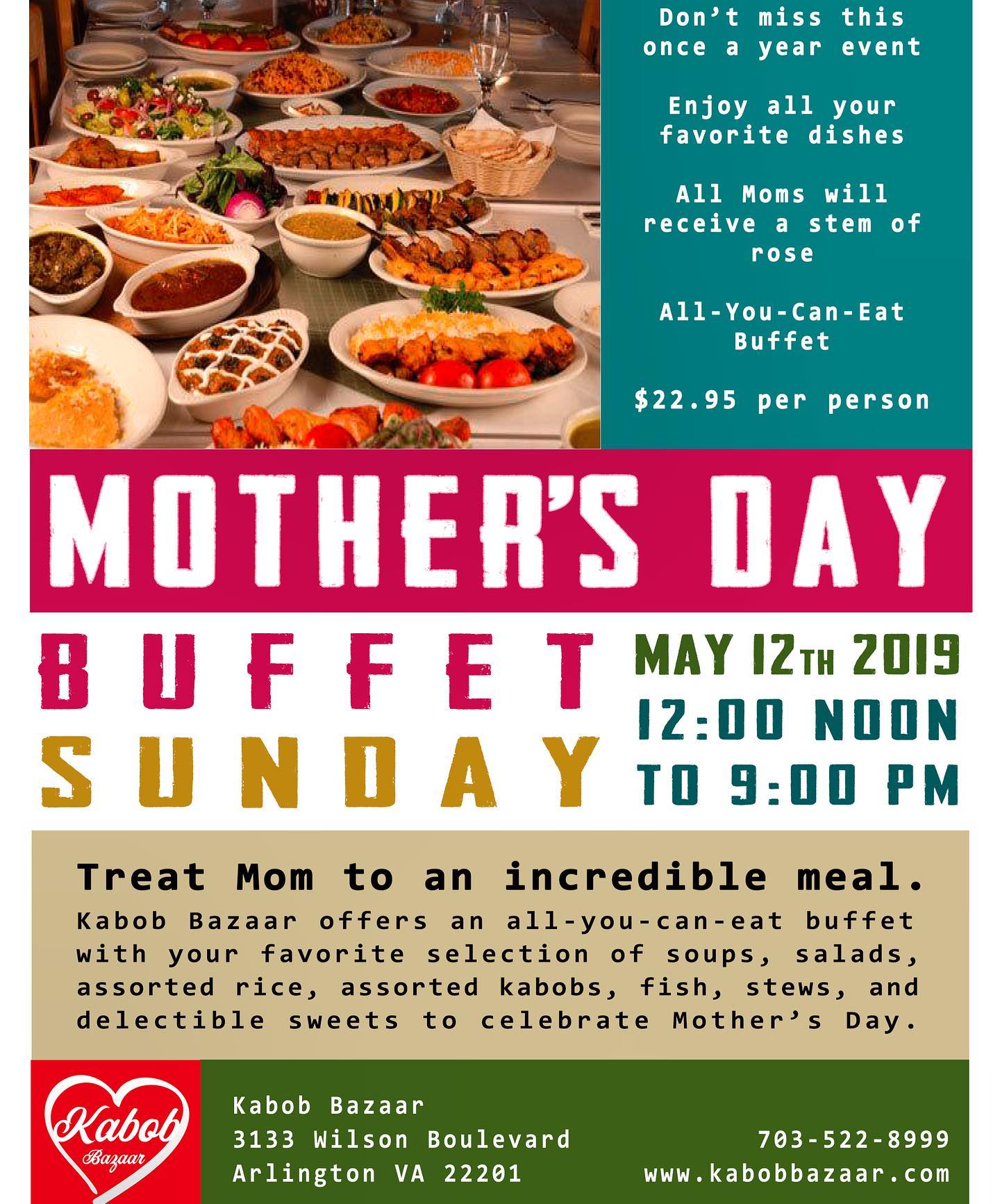 Don't miss this once a year event

Enjoy all your favorite dishes

All Moms will receive a stem of rose

All-You-Can-Eat Buffet

$22.95 per person

MOTHER'S DAY

BUFFET SUNDAY

MAY 12TH 2019
12:00 NOON TO 9:00 PM

Treat Mom to an incredible meal.
Kabob Bazaar offers an all-you-can-eat buffet with your favorite selection of soups, salads, assorted rice, assorted kabobs, fish, stews, and delectible sweets to celebrate Mother's Day.

Kabob Bazaar

Kabob Bazaar
3133 Wilson Boulevard
Arlington VA 22201

703-522-8999
www.kabobbazaar.com